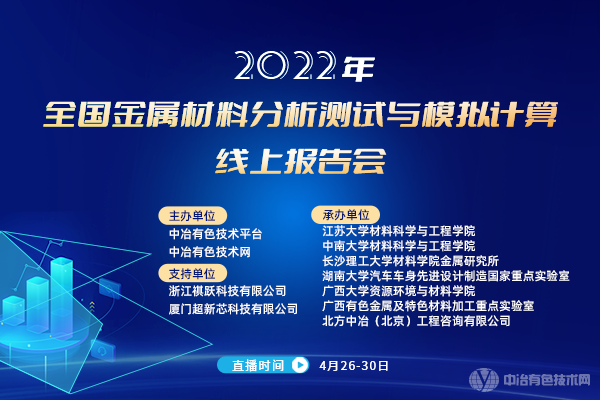 2022年
全国金属材料分析测试与模拟计算
线上报告会

主办单位
中冶有色技术平台
中冶有色技术网

支持单位
浙江祺跃科技有限公司
厦门超新芯科技有限公司

承办单位
江苏大学材料科学与工程学院
中南大学材料科学与工程学院
长沙理工大学材料学院金属研究所
湖南大学汽车车身先进设计制造国家重点实验室
广西大学资源环境与材料学院
广西有色金属及特色材料加工重点实验室
北方中冶（北京）工程咨询有限公司

直播时间 4月26-30日

中冶有色技术网